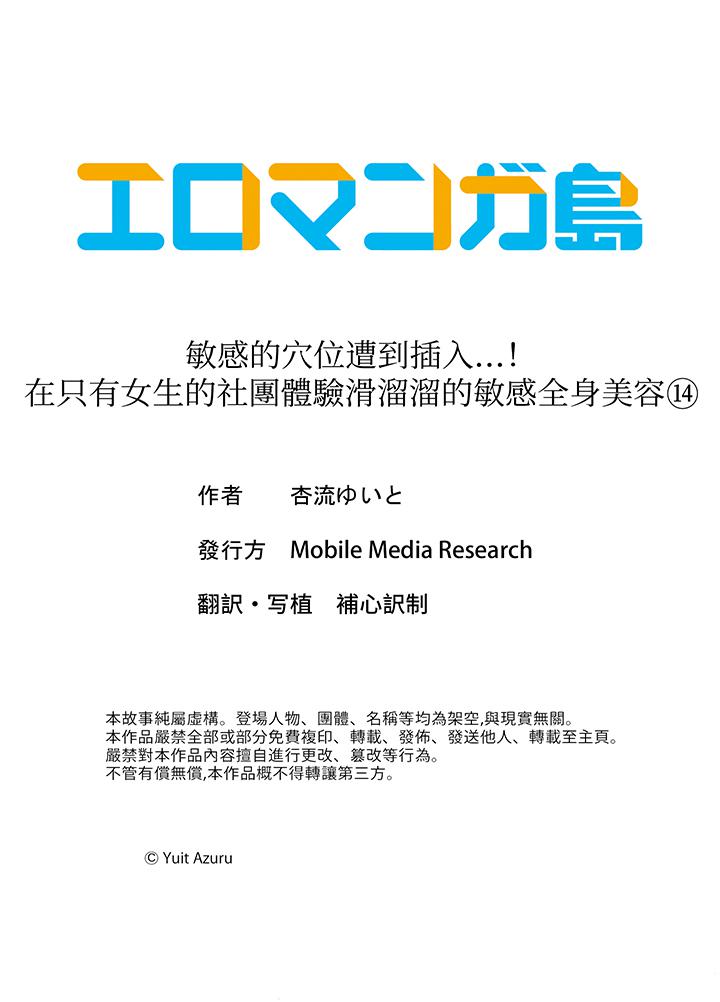 エロマンガ島

敏感的穴位遭到插入…!
在只有女生的社團體驗滑溜溜的敏感全身美容⑭

作者　杏流ゆいと

發行方　Mobile Media Research

翻訳・写植　補心訳制

本故事純屬虛構。登場人物、團體、名稱等均為架空,與現實無關。
本作品嚴禁全部或部分免費複印、轉載、發佈、發送他人、轉載至主頁。
嚴禁對本作品內容擅自進行更改、篡改等行為。
不管有償無償,本作品概不得轉讓第三方。

© Yuit Azuru